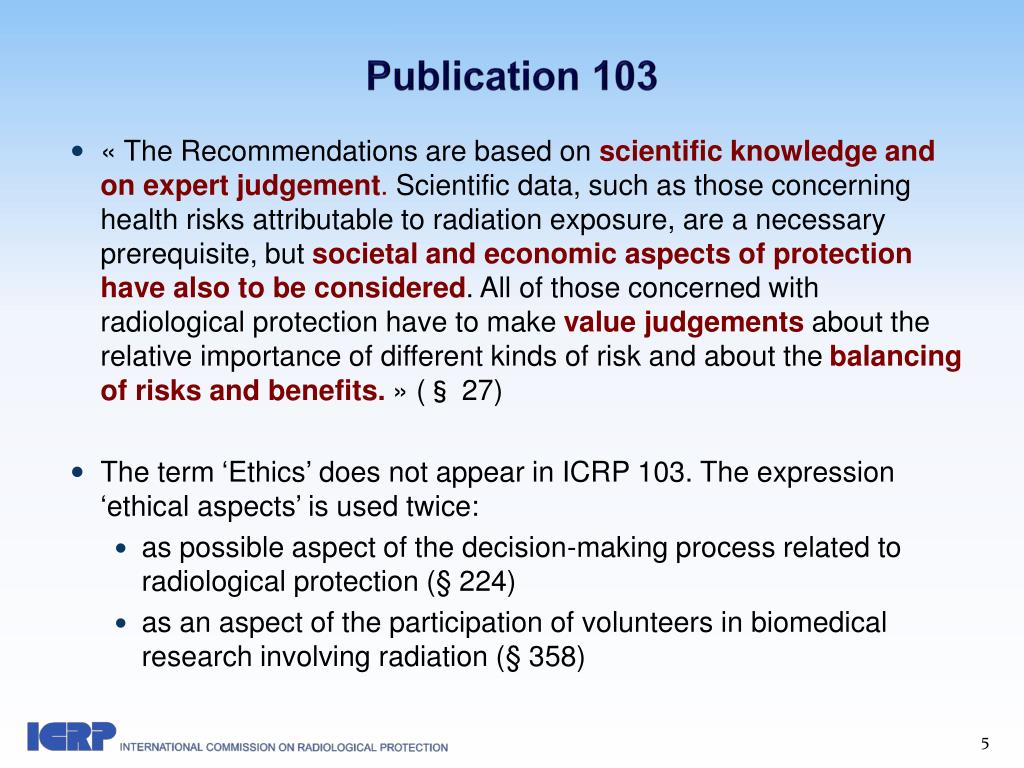 Publication 103

• « The Recommendations are based on scientific knowledge and on expert judgement. Scientific data, such as those concerning health risks attributable to radiation exposure, are a necessary prerequisite, but societal and economic aspects of protection have also to be considered. All of those concerned with radiological protection have to make value judgements about the relative importance of different kinds of risk and about the balancing of risks and benefits. » ( § 27)

• The term ‘Ethics’ does not appear in ICRP 103. The expression ‘ethical aspects’ is used twice:
  • as possible aspect of the decision-making process related to radiological protection (§ 224)
  • as an aspect of the participation of volunteers in biomedical research involving radiation (§ 358)

ICRP INTERNATIONAL COMMISSION ON RADIOLOGICAL PROTECTION

5